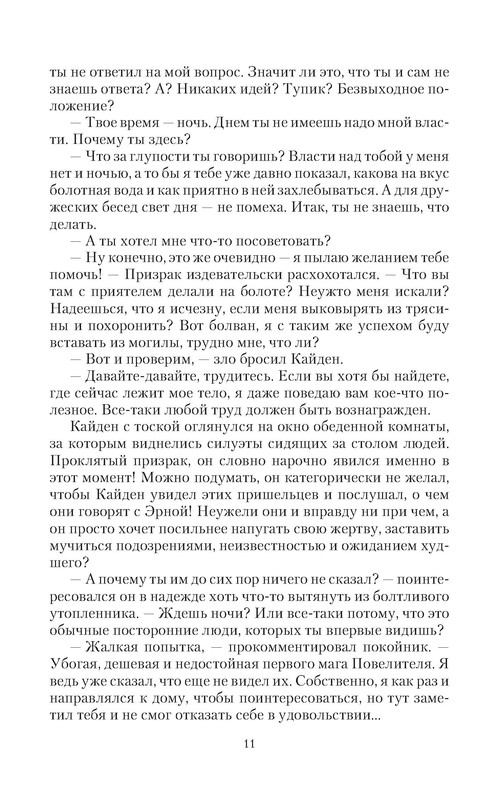 ты не ответил на мой вопрос. Значит ли это, что ты и сам не знаешь ответа? А? Никаких идей? Тупик? Безвыходное положение?

— Твое время — ночь. Днем ты не имеешь надо мной власти. Почему ты здесь?

— Что за глупости ты говоришь? Власти над тобой у меня нет и ночью, а то бы я тебе уже давно показал, какова на вкус болотная вода и как приятно в ней захлебываться. А для дружеских бесед свет дня — не помеха. Итак, ты не знаешь, что делать.

— А ты хотел мне что-то посоветовать?

— Ну конечно, это же очевидно — я пылаю желанием тебе помочь! — Призрак издевательски расхохотался. — Что вы там с приятелем делали на болоте? Неужто меня искали? Надеешься, что я исчезну, если меня выковырять из трясины и похоронить? Вот болван, я с таким же успехом буду вставать из могилы, трудно мне, что ли?

— Вот и проверим, — зло бросил Кайден.

— Давайте-давайте, трудитесь. Если вы хотя бы найдете, где сейчас лежит мое тело, я даже поведаю вам кое-что полезное. Все-таки любой труд должен быть вознагражден.

Кайден с тоской оглянулся на окно обеденной комнаты, за которым виднелись силуэты сидящих за столом людей. Проклятый призрак, он словно нарочно явился именно в этот момент! Можно подумать, он категорически не желал, чтобы Кайден увидел этих пришельцев и послушал, о чем они говорят с Эрной! Неужели они и вправду ни при чем, а он просто хочет посильнее напугать свою жертву, заставить мучиться подозрениями, неизвестностью и ожиданием худшего?

— А почему ты им до сих пор ничего не сказал? — поинтересовался он в надежде хоть что-то вытянуть из болтливого утопленника. — Ждешь ночи? Или все-таки потому, что это обычные посторонние люди, которых ты впервые видишь?

— Жалкая попытка, — прокомментировал покойник. — Убогая, дешевая и недостойная первого мага Повелителя. Я ведь уже сказал, что еще не видел их. Собственно, я как раз и направлялся к дому, чтобы поинтересоваться, но тут заметил тебя и не смог отказать себе в удовольствии...

11